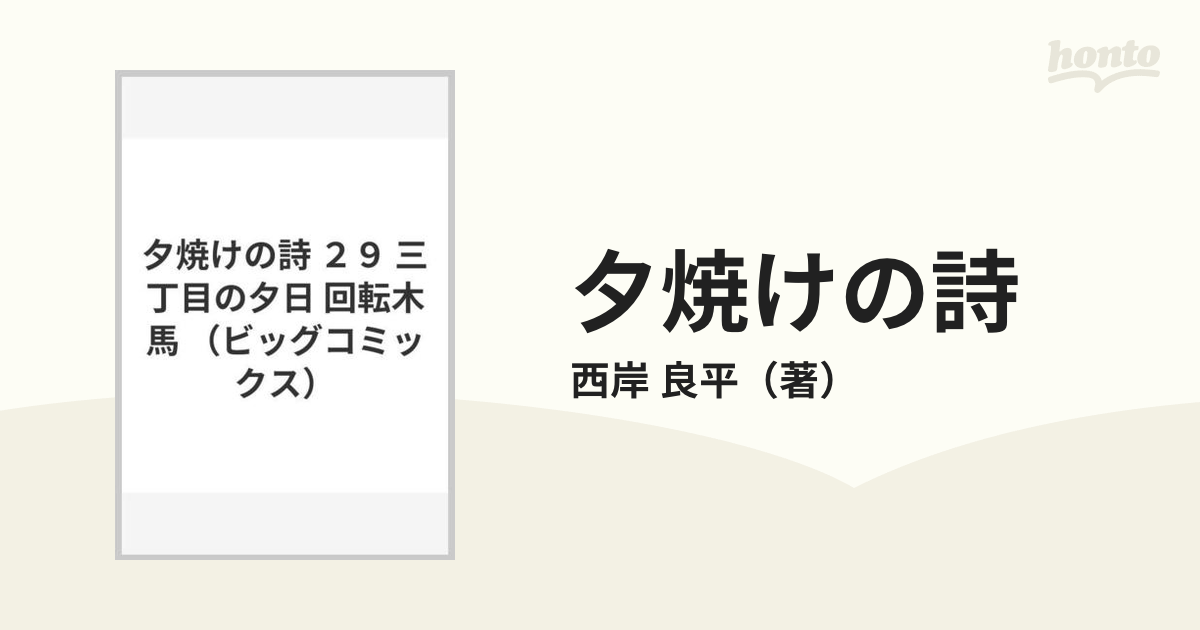 honto

夕焼けの詩 ２９ 三丁目の夕日 回転木馬 （ビッグコミックス）

夕焼けの詩

西岸 良平（著）